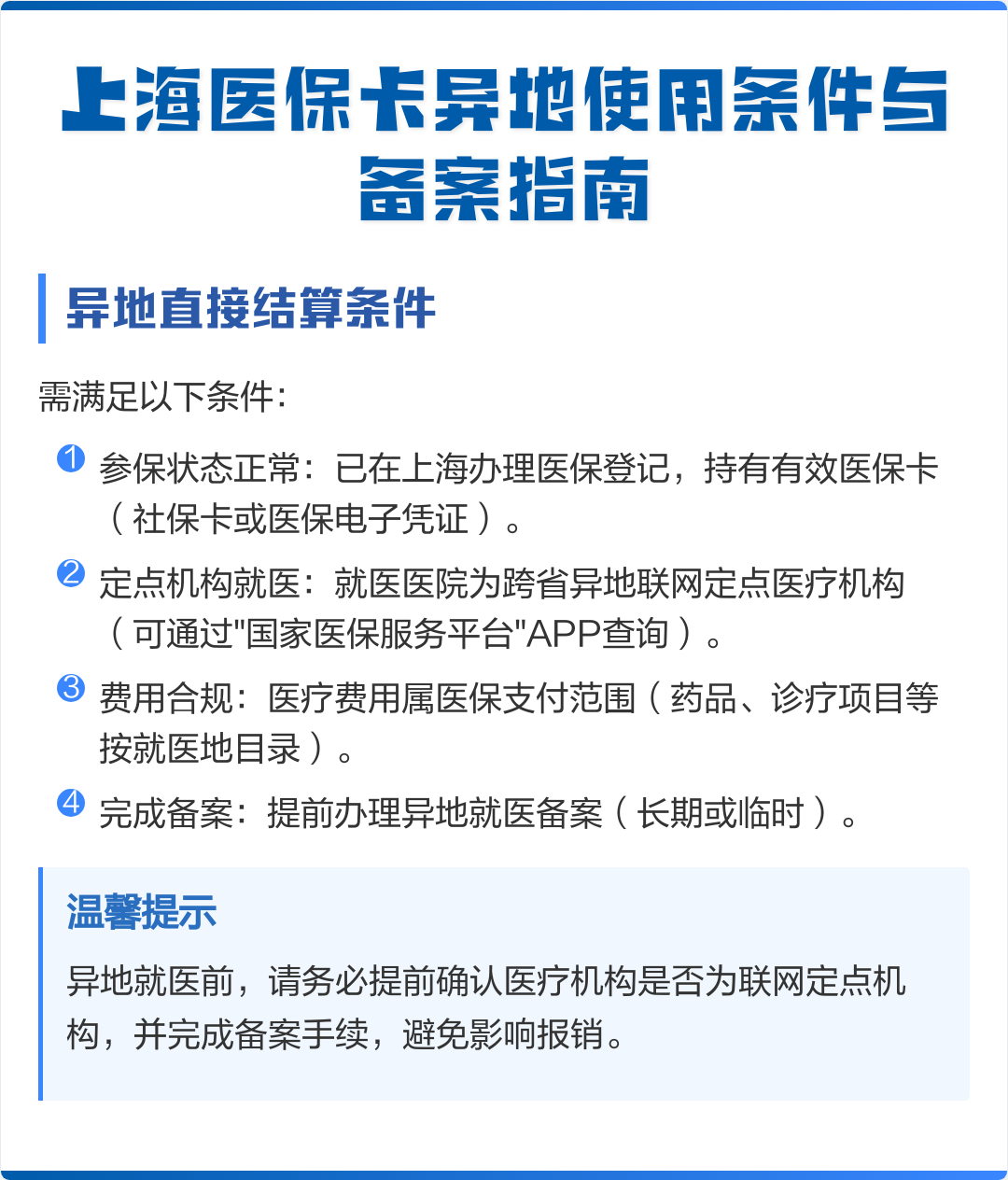 上海医保卡异地使用条件与备案指南

异地直接结算条件

需满足以下条件:

1 参保状态正常:已在上海办理医保登记,持有有效医保卡(社保卡或医保电子凭证)。

2 定点机构就医:就医医院为跨省异地联网定点医疗机构(可通过"国家医保服务平台"APP查询)。

3 费用合规:医疗费用属医保支付范围(药品、诊疗项目等按就医地目录)。

4 完成备案:提前办理异地就医备案(长期或临时)。

温馨提示

异地就医前,请务必提前确认医疗机构是否为联网定点机构,并完成备案手续,避免影响报销。